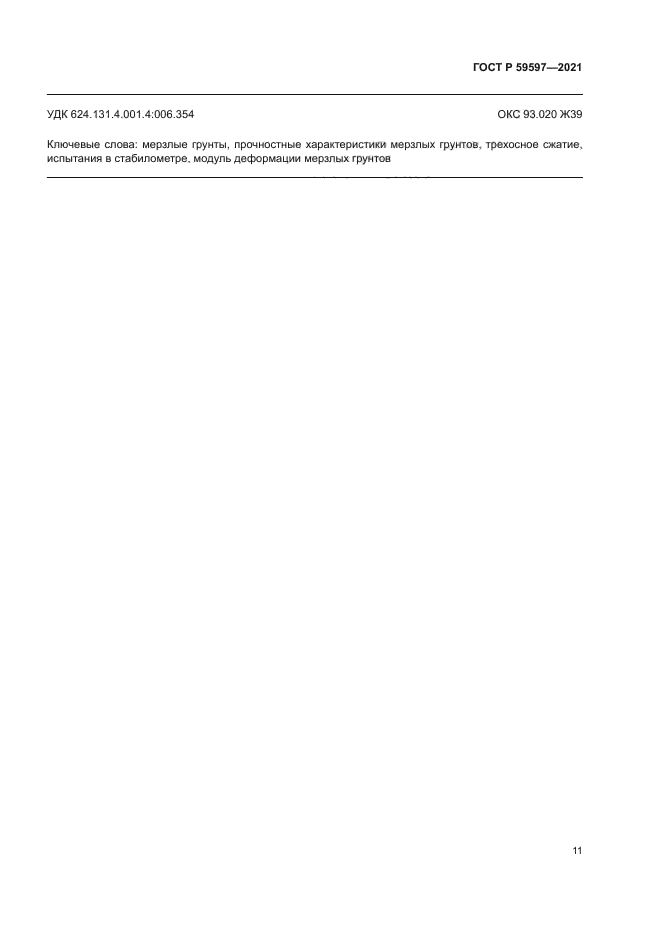 ГОСТ Р 59597—2021

УДК 624.131.4.001.4:006.354

ОКС 93.020 Ж39

Ключевые слова: мерзлые грунты, прочностные характеристики мерзлых грунтов, трехосное сжатие, испытания в стабилометре, модуль деформации мерзлых грунтов

11